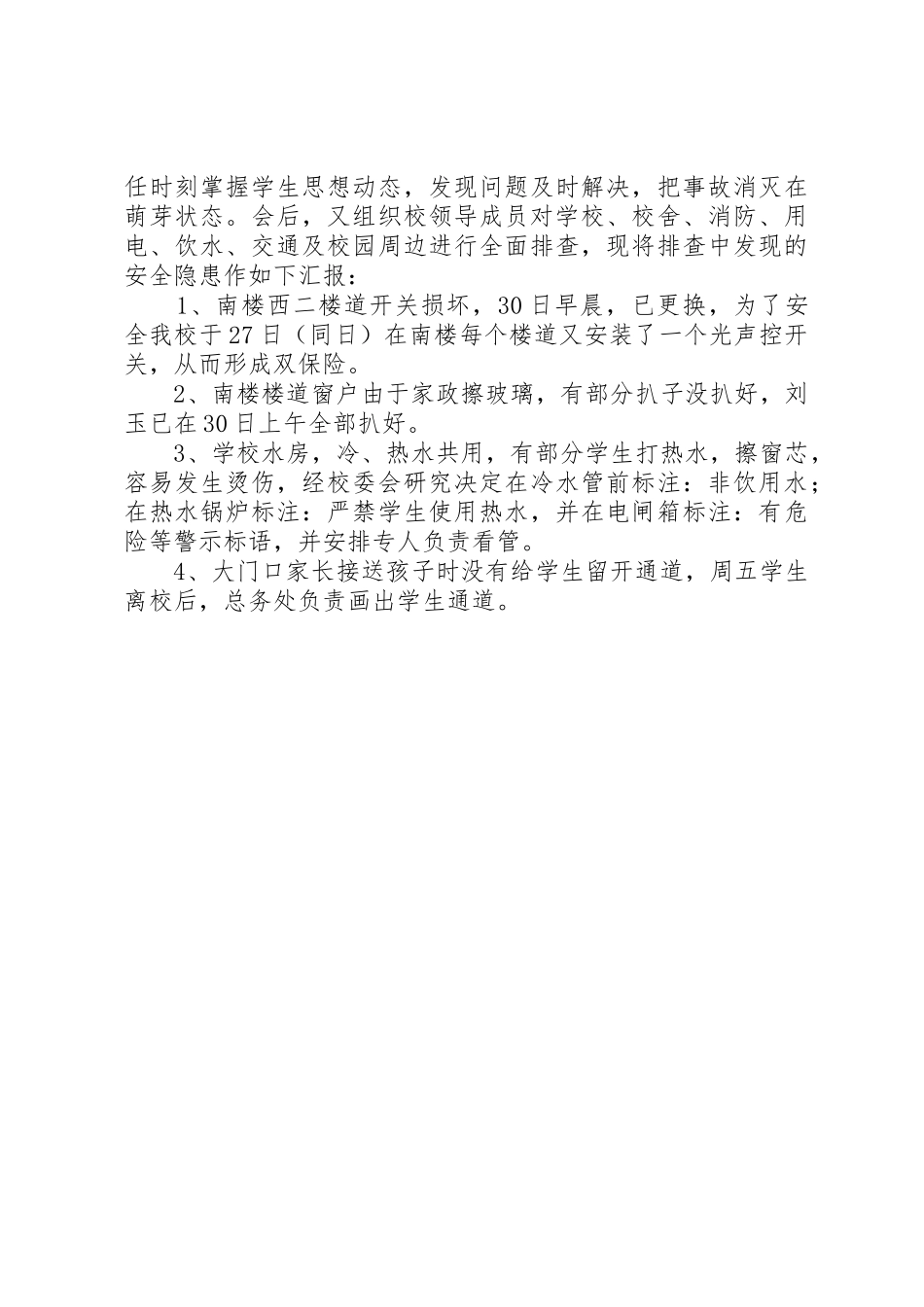 任时刻掌握学生思想动态，发现问题及时解决，把事故消灭在萌芽状态。会后，又组织校领导成员对学校、校舍、消防、用电、饮水、交通及校园周边进行全面排查，现将排查中发现的安全隐患作如下汇报：

1、南楼西二楼道开关损坏，30日早晨，已更换，为了安全我校于27日（同日）在南楼每个楼道又安装了一个光声控开关，从而形成双保险。

2、南楼楼道窗户由于家政擦玻璃，有部分扒子没扒好，刘玉已在30日上午全部扒好。

3、学校水房，冷、热水共用，有部分学生打热水，擦窗芯，容易发生烫伤，经校委会研究决定在冷水管前标注：非饮用水；在热水锅炉标注：严禁学生使用热水，并在电闸箱标注：有危险等警示标语，并安排专人负责看管。

4、大门口家长接送孩子时没有给学生留开通道，周五学生离校后，总务处负责画出学生通道。